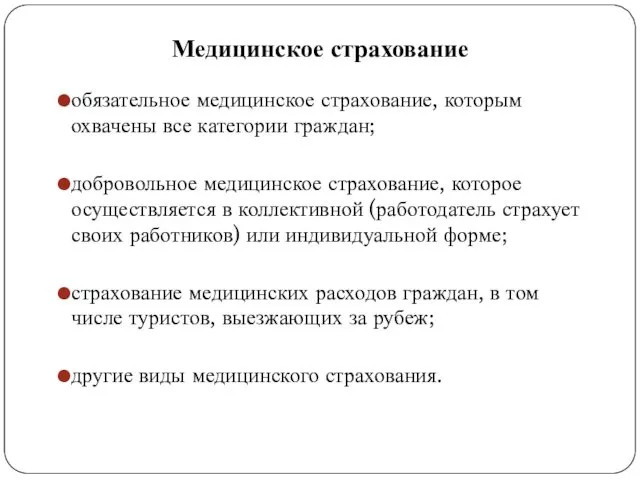 Медицинское страхование

обязательное медицинское страхование, которым охвачены все категории граждан;

добровольное медицинское страхование, которое осуществляется в коллективной (работодатель страхует своих работников) или индивидуальной форме;

страхование медицинских расходов граждан, в том числе туристов, выезжающих за рубеж;

другие виды медицинского страхования.